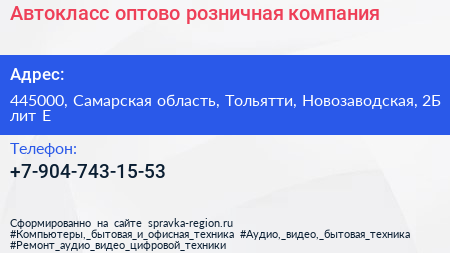 Автокласс оптово розничная компания

Адрес:

445000, Самарская область, Тольятти, Новозаводская, 2Б лит Е

Телефон:

+7-904-743-15-53

Сформированно на сайте spravka-region.ru
#Компьютеры,_бытовая_и_офисная_техника #Аудио,_видео,_бытовая_техника
#Ремонт_аудио_видео_цифровой_техники